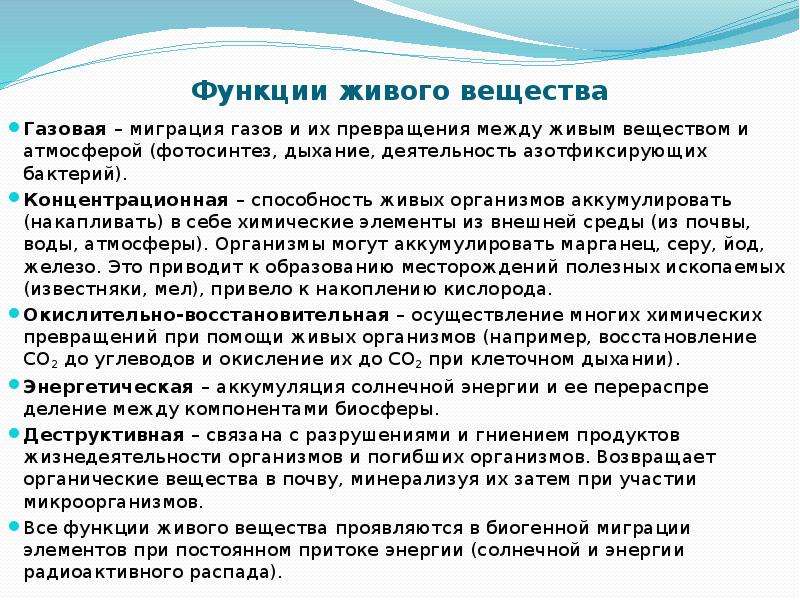 Функции живого вещества

Газовая – миграция газов и их превращения между живым веществом и атмосферой (фотосинтез, дыхание, деятельность азотфиксирующих бактерий).

Концентрационная – способность живых организмов аккумулировать (накапливать) в себе химические элементы из внешней среды (из почвы, воды, атмосферы). Организмы могут аккумулировать марганец, серу, йод, железо. Это приводит к образованию месторождений полезных ископаемых (известняки, мел), привело к накоплению кислорода.

Окислительно-восстановительная – осуществление многих химических превращений при помощи живых организмов (например, восстановление $CO_2$ до углеводов и окисление их до $CO_2$ при клеточном дыхании).

Энергетическая – аккумуляция солнечной энергии и ее перераспре деление между компонентами биосферы.

Деструктивная – связана с разрушениями и гниением продуктов жизнедеятельности организмов и погибших организмов. Возвращает органические вещества в почву, минерализуя их затем при участии микроорганизмов.

Все функции живого вещества проявляются в биогенной миграции элементов при постоянном притоке энергии (солнечной и энергии радиоактивного распада).